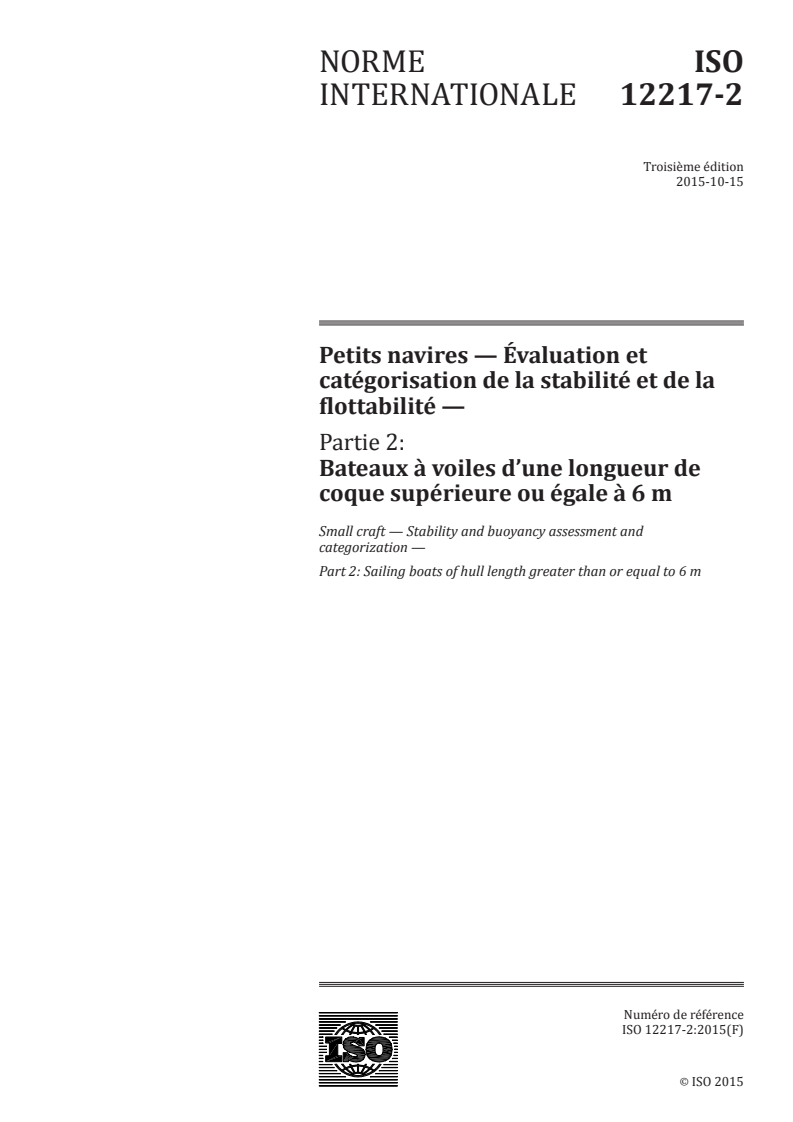 NORME INTERNATIONALE

ISO 12217-2

Troisième édition
2015-10-15

Petits navires — Évaluation et catégorisation de la stabilité et de la flottabilité —

Partie 2:
Bateaux à voiles d'une longueur de coque supérieure ou égale à 6 m

Small craft — Stability and buoyancy assessment and categorization —

Part 2: Sailing boats of hull length greater than or equal to 6 m

ISO

Numéro de référence
ISO 12217-2:2015(F)

© ISO 2015